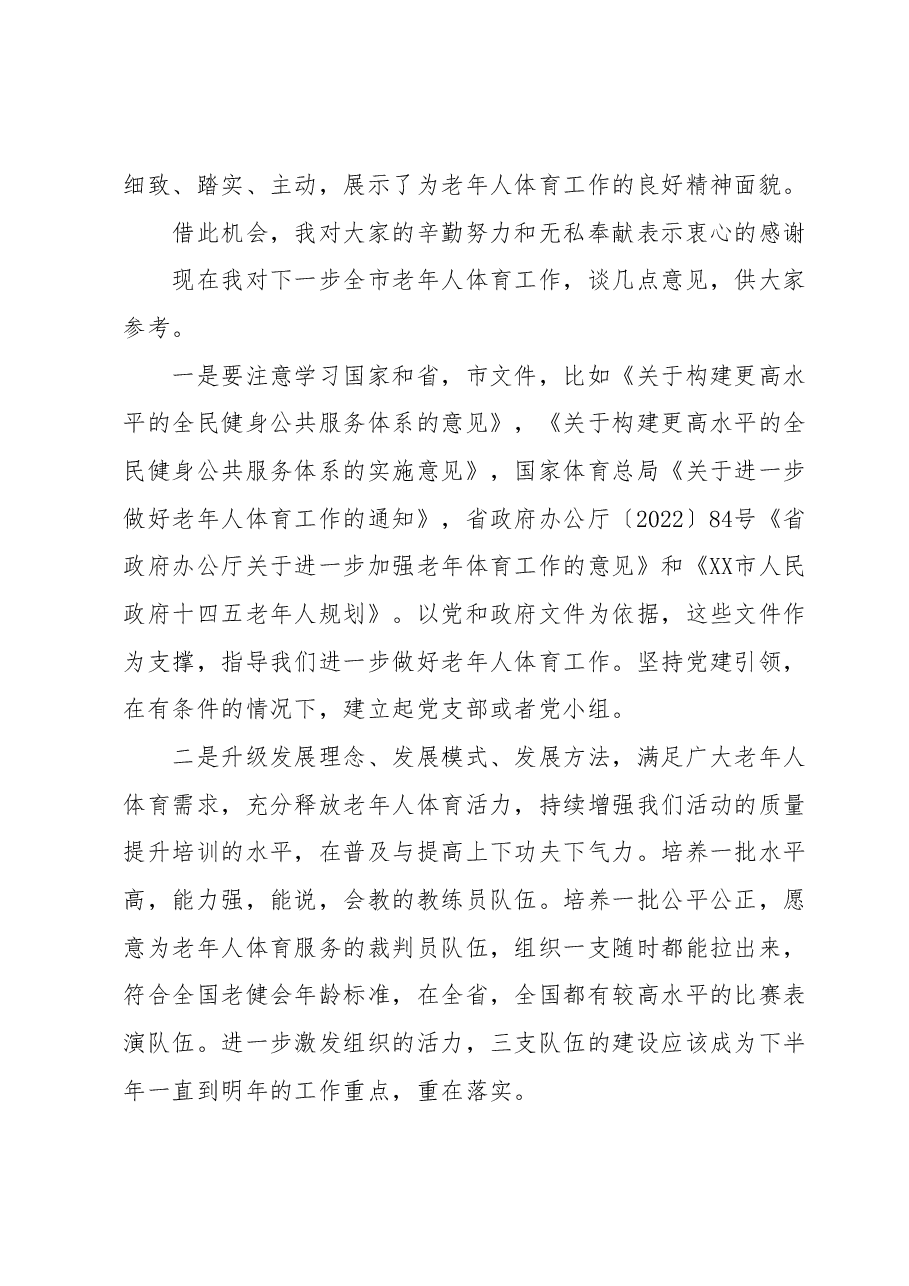 细致、踏实、主动，展示了为老年人体育工作的良好精神面貌。

借此机会，我对大家的辛勤努力和无私奉献表示衷心的感谢

现在我对下一步全市老年人体育工作，谈几点意见，供大家参考。

一是要注意学习国家和省，市文件，比如《关于构建更高水平的全民健身公共服务体系的意见》，《关于构建更高水平的全民健身公共服务体系的实施意见》，国家体育总局《关于进一步做好老年人体育工作的通知》，省政府办公厅〔2022〕84号《省政府办公厅关于进一步加强老年体育工作的意见》和《XX市人民政府十四五老年人规划》。以党和政府文件为依据，这些文件作为支撑，指导我们进一步做好老年人体育工作。坚持党建引领，在有条件的情况下，建立起党支部或者党小组。

二是升级发展理念、发展模式、发展方法，满足广大老年人体育需求，充分释放老年人体育活力，持续增强我们活动的质量提升培训的水平，在普及与提高上下功夫下气力。培养一批水平高，能力强，能说，会教的教练员队伍。培养一批公平公正，愿意为老年人体育服务的裁判员队伍，组织一支随时都能拉出来，符合全国老健会年龄标准，在全省，全国都有较高水平的比赛表演队伍。进一步激发组织的活力，三支队伍的建设应该成为下半年一直到明年的工作重点，重在落实。